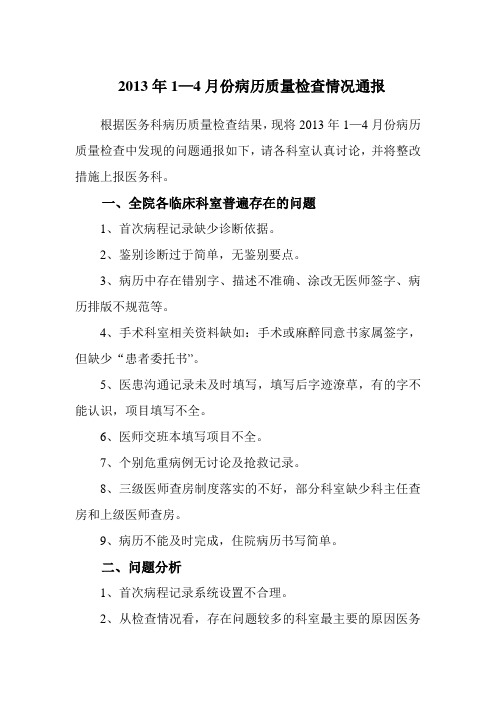 2013 年 1—4 月份病历质量检查情况通报

根据医务科病历质量检查结果，现将 2013 年 1—4 月份病历质量检查中发现的问题通报如下，请各科室认真讨论，并将整改措施上报医务科。

一、全院各临床科室普遍存在的问题

1、首次病程记录缺少诊断依据。

2、鉴别诊断过于简单，无鉴别要点。

3、病历中存在错别字、描述不准确、涂改无医师签字、病历排版不规范等。

4、手术科室相关资料缺如：手术或麻醉同意书家属签字，但缺少“患者委托书”。

5、医患沟通记录未及时填写，填写后字迹潦草，有的字不能认识，项目填写不全。

6、医师交班本填写项目不全。

7、个别危重病例无讨论及抢救记录。

8、三级医师查房制度落实的不好，部分科室缺少科主任查房和上级医师查房。

9、病历不能及时完成，住院病历书写简单。

二、问题分析

1、首次病程记录系统设置不合理。

2、从检查情况看，存在问题较多的科室最主要的原因医务